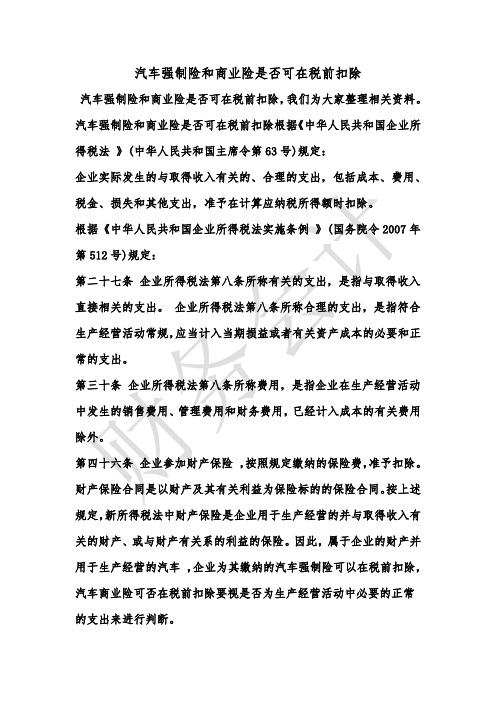 汽车强制险和商业险是否可在税前扣除

汽车强制险和商业险是否可在税前扣除，我们为大家整理相关资料。汽车强制险和商业险是否可在税前扣除根据《中华人民共和国企业所得税法 》（中华人民共和国主席令第 63 号）规定：

企业实际发生的与取得收入有关的、合理的支出，包括成本、费用、税金、损失和其他支出，准予在计算应纳税所得额时扣除。

根据《中华人民共和国企业所得税法实施条例 》（国务院令 2007 年第 512 号）规定：

第二十七条 企业所得税法第八条所称有关的支出，是指与取得收入直接相关的支出。 企业所得税法第八条所称合理的支出，是指符合生产经营活动常规，应当计入当期损益或者有关资产成本的必要和正常的支出。

第三十条 企业所得税法第八条所称费用，是指企业在生产经营活动中发生的销售费用、管理费用和财务费用，已经计入成本的有关费用除外。

第四十六条 企业参加财产保险 ，按照规定缴纳的保险费，准予扣除。财产保险合同是以财产及其有关利益为保险标的的保险合同。按上述规定，新所得税法中财产保险是企业用于生产经营的并与取得收入有关的财产、或与财产有关系的利益的保险。因此，属于企业的财产并用于生产经营的汽车 ，企业为其缴纳的汽车强制险可以在税前扣除，汽车商业险可否在税前扣除要视是否为生产经营活动中必要的正常的支出来进行判断。

财务会计